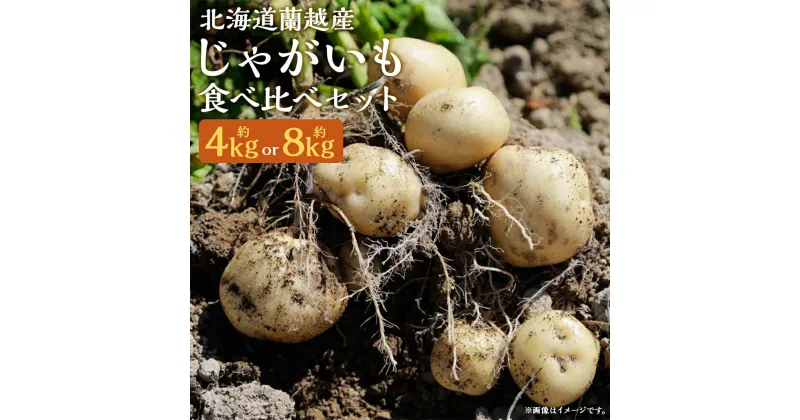 北海道蘭越産
じゃがいも
食べ比べセット
約4kg or 約8kg

※画像はイメージです。